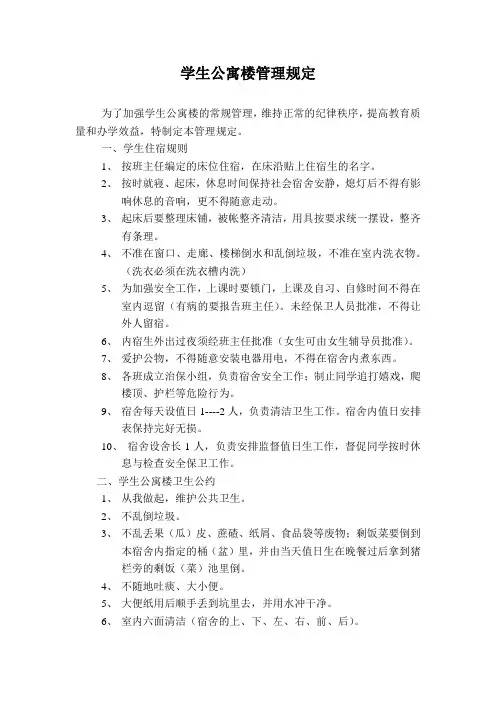 学生公寓楼管理规定

为了加强学生公寓楼的常规管理，维持正常的纪律秩序，提高教育质量和办学效益，特制定本管理规定。

一、学生住宿规则

1、 按班主任编定的床位住宿，在床沿贴上住宿生的名字。

2、 按时就寝、起床，休息时间保持社会宿舍安静，熄灯后不得有影响休息的音响，更不得随意走动。

3、 起床后要整理床铺，被帐整齐清洁，用具按要求统一摆设，整齐有条理。

4、 不准在窗口、走廊、楼梯倒水和乱倒垃圾，不准在室内洗衣物。（洗衣必须在洗衣槽内洗）

5、 为加强安全工作，上课时要锁门，上课及自习、自修时间不得在室内逗留（有病的要报告班主任）。未经保卫人员批准，不得让外人留宿。

6、 内宿生外出过夜须经班主任批准（女生可由女生辅导员批准）。

7、 爱护公物，不得随意安装电器用电，不得在宿舍内煮东西。

8、 各班成立治保小组，负责宿舍安全工作；制止同学追打嬉戏，爬楼顶、护栏等危险行为。

9、 宿舍每天设值日 1----2 人，负责清洁卫生工作。宿舍内值日安排表保持完好无损。

10、 宿舍设舍长 1 人，负责安排监督值日生工作，督促同学按时休息与检查安全保卫工作。

二、学生公寓楼卫生公约

1、 从我做起，维护公共卫生。

2、 不乱倒垃圾。

3、 不乱丢果（瓜）皮、蔗碴、纸屑、食品袋等废物；剩饭菜要倒到本宿舍内指定的桶（盆）里，并由当天值日生在晚餐过后拿到猪栏旁的剩饭（菜）池里倒。

4、 不随地吐痰、大小便。

5、 大便纸用后顺手丢到坑里去，并用水冲干净。

6、 室内六面清洁（宿舍的上、下、左、右、前、后）。